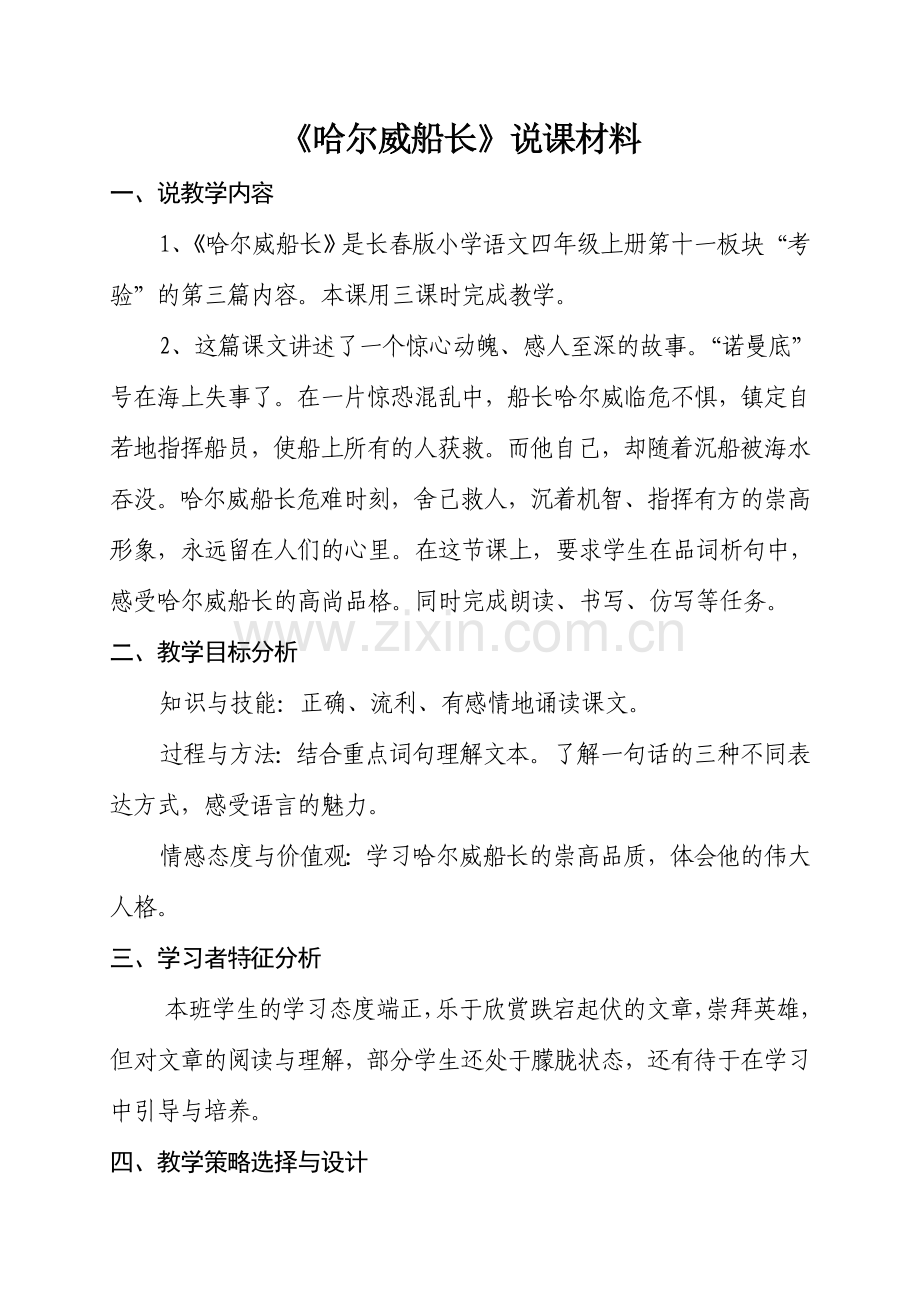 《哈尔威船长》说课材料

一、说教学内容

1、《哈尔威船长》是长春版小学语文四年级上册第十一板块“考验”的第三篇内容。本课用三课时完成教学。

2、这篇课文讲述了一个惊心动魄、感人至深的故事。“诺曼底”号在海上失事了。在一片惊恐混乱中，船长哈尔威临危不惧，镇定自若地指挥船员，使船上所有的人获救。而他自己，却随着沉船被海水吞没。哈尔威船长危难时刻，舍己救人，沉着机智、指挥有方的崇高形象，永远留在人们的心里。在这节课上，要求学生在品词析句中，感受哈尔威船长的高尚品格。同时完成朗读、书写、仿写等任务。

www.zixin.com.cn

二、教学目标分析

知识与技能：正确、流利、有感情地诵读课文。

过程与方法：结合重点词句理解文本。了解一句话的三种不同表达方式，感受语言的魅力。

情感态度与价值观：学习哈尔威船长的崇高品质，体会他的伟大人格。

三、学习者特征分析

本班学生的学习态度端正，乐于欣赏跌宕起伏的文章，崇拜英雄，但对文章的阅读与理解，部分学生还处于朦胧状态，还有待于在学习中引导与培养。

四、教学策略选择与设计